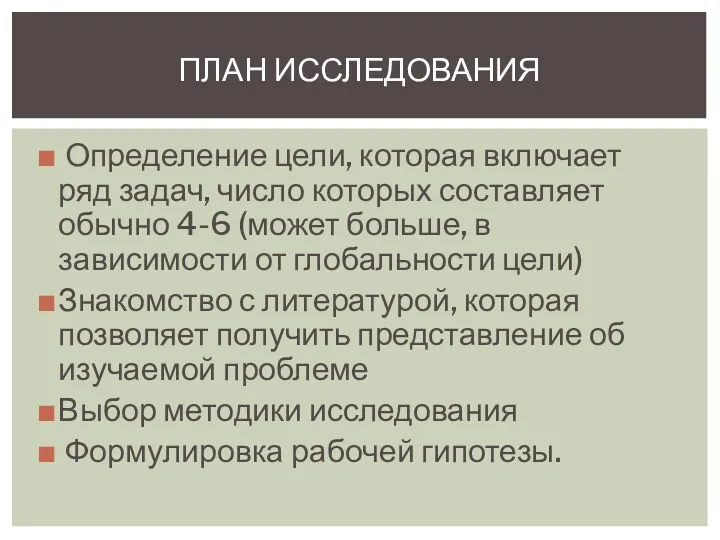 ПЛАН ИССЛЕДОВАНИЯ

Определение цели, которая включает ряд задач, число которых составляет обычно 4-6 (может больше, в зависимости от глобальности цели)

Знакомство с литературой, которая позволяет получить представление об изучаемой проблеме

Выбор методики исследования

Формулировка рабочей гипотезы.